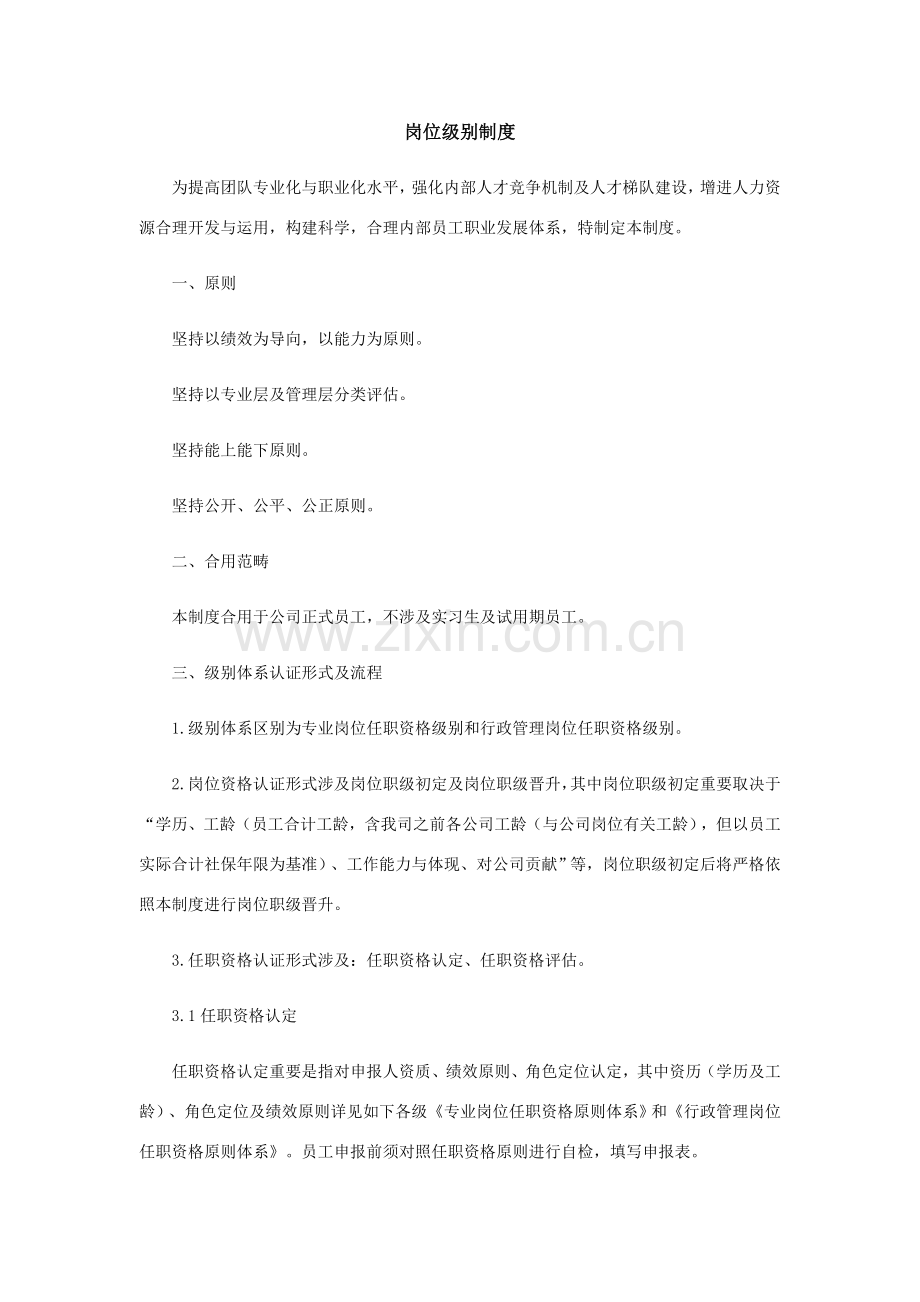 岗位级别制度

为提高团队专业化与职业化水平，强化内部人才竞争机制及人才梯队建设，增进人力资源合理开发与运用，构建科学，合理内部员工职业发展体系，特制定本制度。

一、原则

坚持以绩效为导向，以能力为原则。

坚持以专业层及管理层分类评估。

坚持能上能下原则。

坚持公开、公平、公正原则。

二、合用范畴

本制度合用于公司正式员工，不涉及实习生及试用期员工。

www.zixin.com.cn

三、级别体系认证形式及流程

1.级别体系区别为专业岗位任职资格级别和行政管理岗位任职资格级别。

2.岗位资格认证形式涉及岗位职级初定及岗位职级晋升，其中岗位职级初定重要取决于“学历、工龄（员工合计工龄，含我司之前各公司工龄（与公司岗位有关工龄），但以员工实际合计社保年限为基准）、工作能力与体现、对公司贡献”等，岗位职级初定后将严格依照本制度进行岗位职级晋升。

3.任职资格认证形式涉及：任职资格认定、任职资格评估。

3.1任职资格认定

任职资格认定重要是指对申报人资质、绩效原则、角色定位认定，其中资历（学历及工龄）、角色定位及绩效原则详见如下各级《专业岗位任职资格原则体系》和《行政管理岗位任职资格原则体系》。员工申报前须对照任职资格原则进行自检，填写申报表。